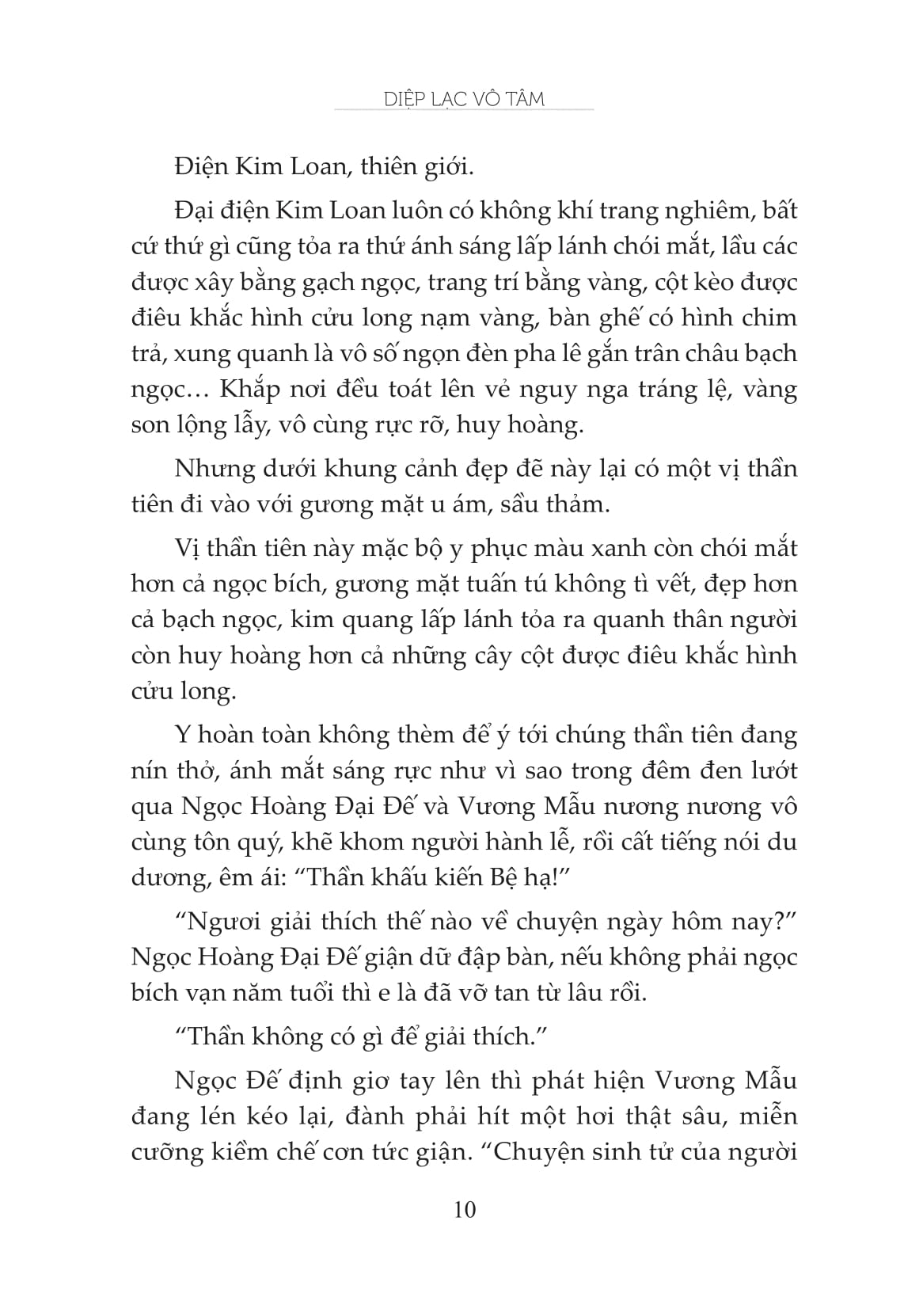 DIỆP LẠC VÔ TÂM

Điện Kim Loan, thiên giới.

Đại điện Kim Loan luôn có không khí trang nghiêm, bất cứ thứ gì cũng tỏa ra thứ ánh sáng lấp lánh chói mắt, lầu các được xây bằng gạch ngọc, trang trí bằng vàng, cột kèo được điêu khắc hình cửu long nạm vàng, bàn ghế có hình chim trả, xung quanh là vô số ngọn đèn pha lê gắn trân châu bạch ngọc… Khắp nơi đều toát lên vẻ nguy nga tráng lệ, vàng son lộng lẫy, vô cùng rực rỡ, huy hoàng.

Nhưng dưới khung cảnh đẹp đẽ này lại có một vị thần tiên đi vào với gương mặt u ám, sầu thảm.

Vị thần tiên này mặc bộ y phục màu xanh còn chói mắt hơn cả ngọc bích, gương mặt tuấn tú không tì vết, đẹp hơn cả bạch ngọc, kim quang lấp lánh tỏa ra quanh thân người còn huy hoàng hơn cả những cây cột được điêu khắc hình cửu long.

Y hoàn toàn không thèm để ý tới chúng thần tiên đang nín thở, ánh mắt sáng rực như vì sao trong đêm đen lướt qua Ngọc Hoàng Đại Đế và Vương Mẫu nương nương vô cùng tôn quý, khẽ khom người hành lễ, rồi cất tiếng nói du dương, êm ái: “Thần khấu kiến Bệ hạ!”

“Ngươi giải thích thế nào về chuyện ngày hôm nay?” Ngọc Hoàng Đại Đế giận dữ đập bàn, nếu không phải ngọc bích vạn năm tuổi thì e là đã vỡ tan từ lâu rồi.

“Thần không có gì để giải thích.”

Ngọc Đế định giơ tay lên thì phát hiện Vương Mẫu đang lén kéo lại, đành phải hít một hơi thật sâu, miễn cưỡng kiềm chế cơn tức giận. “Chuyện sinh tử của người

10